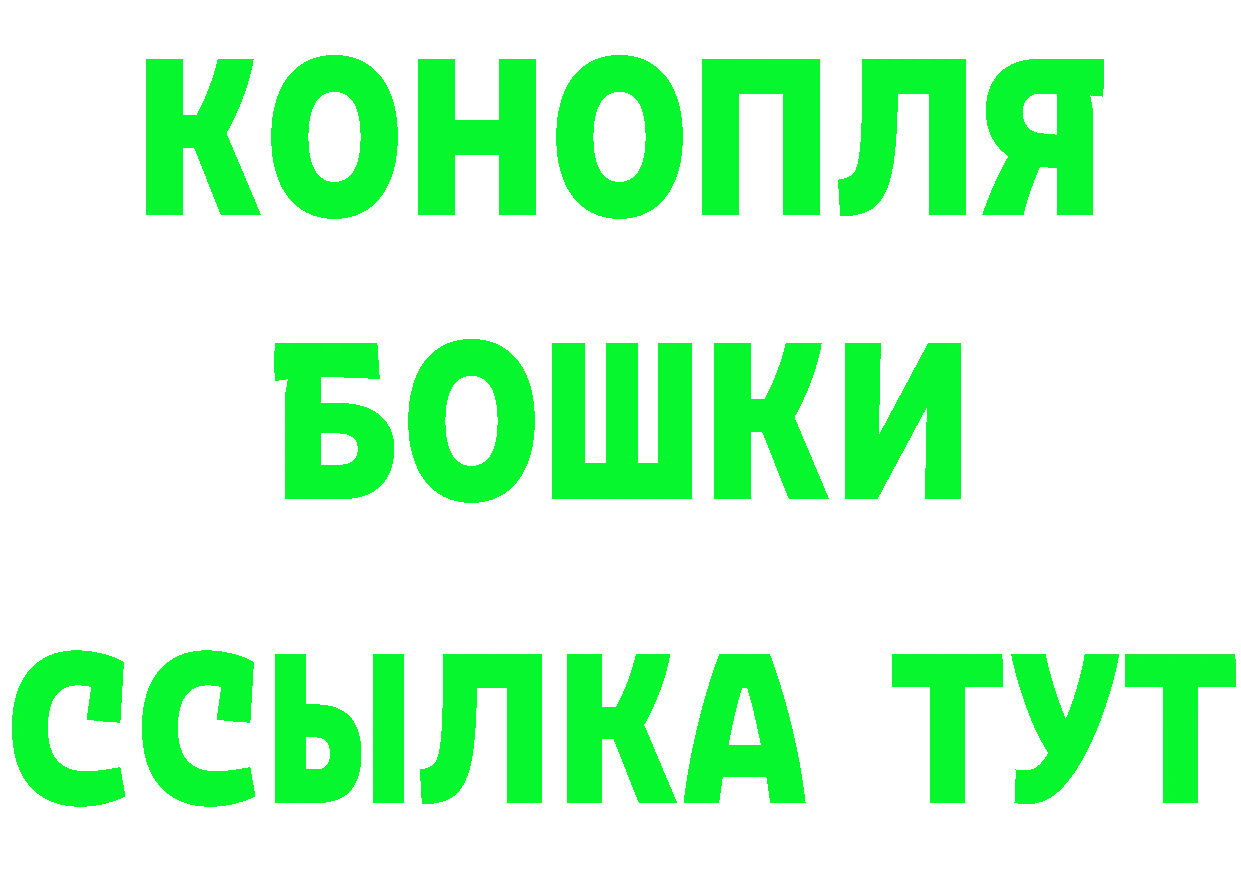 КОНОПЛЯ
БОШКИ
ССЫЛКА ТУТ